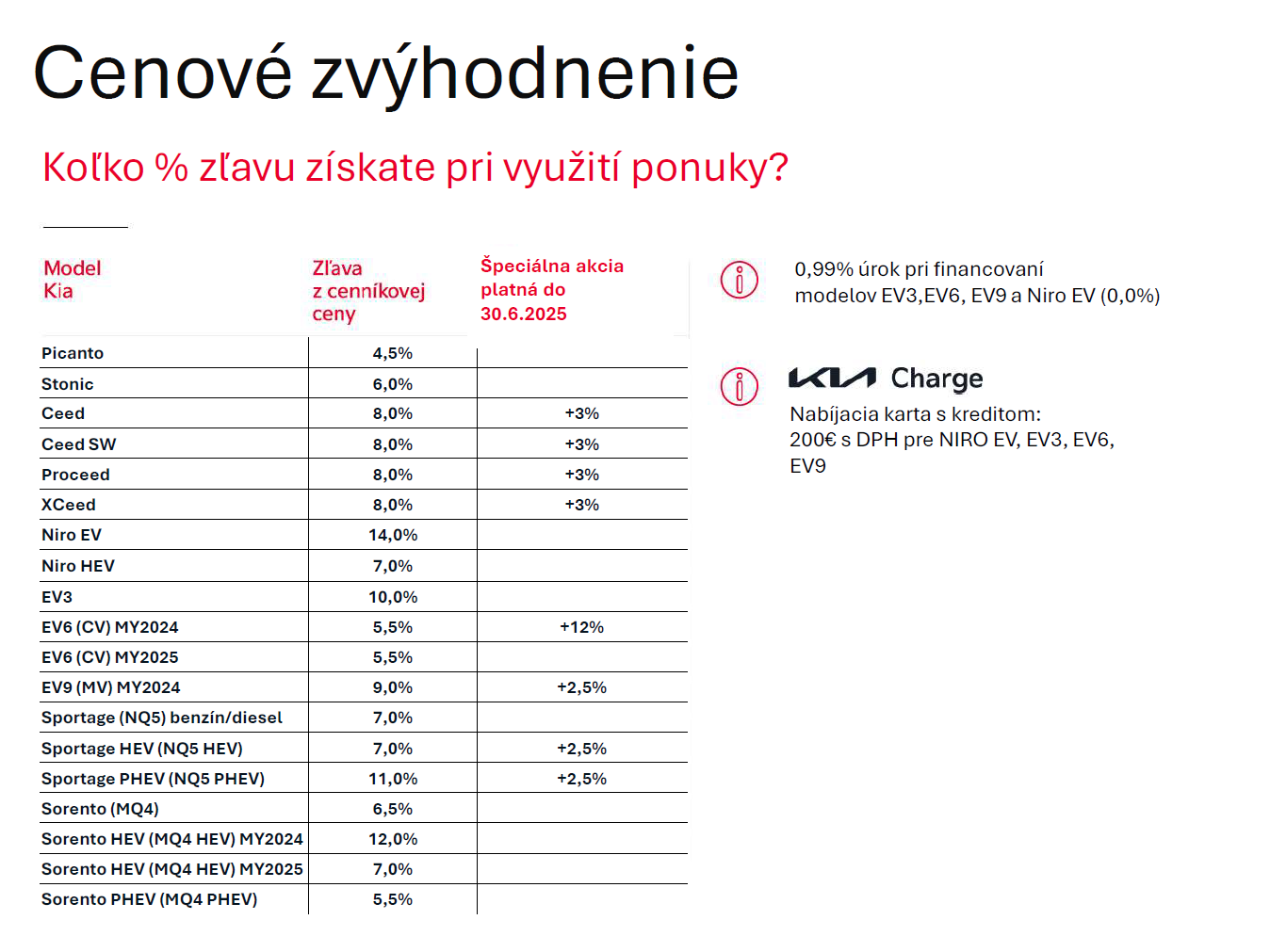 Cenové zvýhodnenie

Koľko % zľavu získate pri využití ponuky?

| Model Kia | Zľava z cenníkovej ceny | Špeciálna akcia platná do 30.6.2025 |
|---|---|---|
| Picanto | 4,5% | |
| Stonic | 6,0% | |
| Ceed | 8,0% | +3% |
| Ceed SW | 8,0% | +3% |
| Proceed | 8,0% | +3% |
| XCeed | 8,0% | +3% |
| Niro EV | 14,0% | |
| Niro HEV | 7,0% | |
| EV3 | 10,0% | |
| EV6 (CV) MY2024 | 5,5% | +12% |
| EV6 (CV) MY2025 | 5,5% | |
| EV9 (MV) MY2024 | 9,0% | +2,5% |
| Sportage (NQ5) benzín/diesel | 7,0% | |
| Sportage HEV (NQ5 HEV) | 7,0% | +2,5% |
| Sportage PHEV (NQ5 PHEV) | 11,0% | +2,5% |
| Sorento (MQ4) | 6,5% | |
| Sorento HEV (MQ4 HEV) MY2024 | 12,0% | |
| Sorento HEV (MQ4 HEV) MY2025 | 7,0% | |
| Sorento PHEV (MQ4 PHEV) | 5,5% | |

0,99% úrok pri financovaní modelov EV3,EV6, EV9 a Niro EV (0,0%)

KIA Charge
Nabíjacia karta s kreditom:
200€ s DPH pre NIRO EV, EV3, EV6, EV9